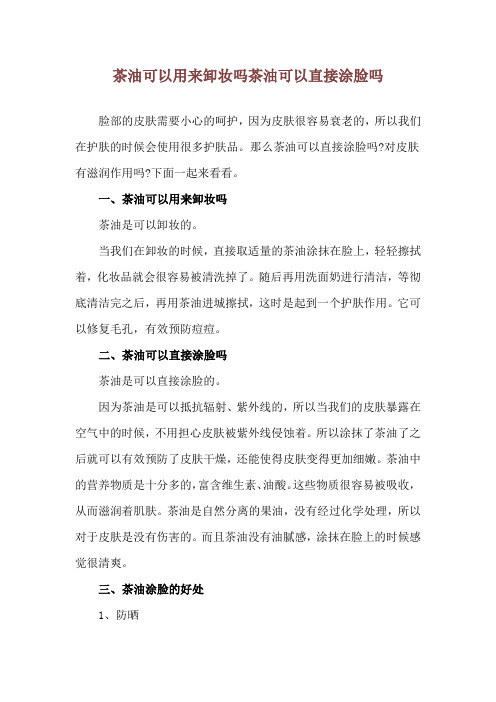 茶油可以用来卸妆吗茶油可以直接涂脸吗

脸部的皮肤需要小心的呵护，因为皮肤很容易衰老的，所以我们在护肤的时候会使用很多护肤品。那么茶油可以直接涂脸吗?对皮肤有滋润作用吗?下面一起来看看。

一、茶油可以用来卸妆吗

茶油是可以卸妆的。

当我们在卸妆的时候，直接取适量的茶油涂抹在脸上，轻轻擦拭着，化妆品就会很容易被清洗掉了。随后再用洗面奶进行清洁，等彻底清洁完之后，再用茶油进城擦拭，这时是起到一个护肤作用。它可以修复毛孔，有效预防痘痘。

二、茶油可以直接涂脸吗

茶油是可以直接涂脸的。

因为茶油是可以抵抗辐射、紫外线的，所以当我们的皮肤暴露在空气中的时候，不用担心皮肤被紫外线侵蚀着。所以涂抹了茶油了之后就可以有效预防了皮肤干燥，还能使得皮肤变得更加细嫩。茶油中的营养物质是十分多的，富含维生素、油酸。这些物质很容易被吸收，从而滋润着肌肤。茶油是自然分离的果油，没有经过化学处理，所以对于皮肤是没有伤害的。而且茶油没有油腻感，涂抹在脸上的时候感觉很清爽。

三、茶油涂脸的好处

1、防晒